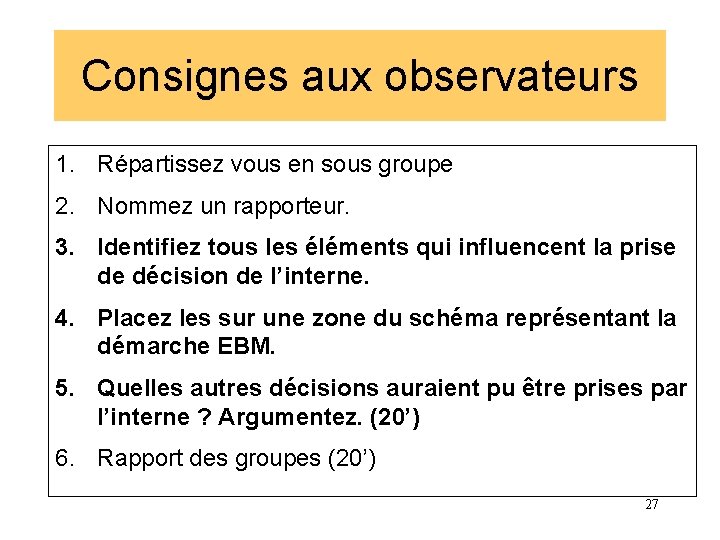 Consignes aux observateurs

1. Répartissez vous en sous groupe

2. Nommez un rapporteur.

3. Identifiez tous les éléments qui influencent la prise de décision de l'interne.

4. Placez les sur une zone du schéma représentant la démarche EBM.

5. Quelles autres décisions auraient pu être prises par l'interne ? Argumentez. (20')

6. Rapport des groupes (20')

27